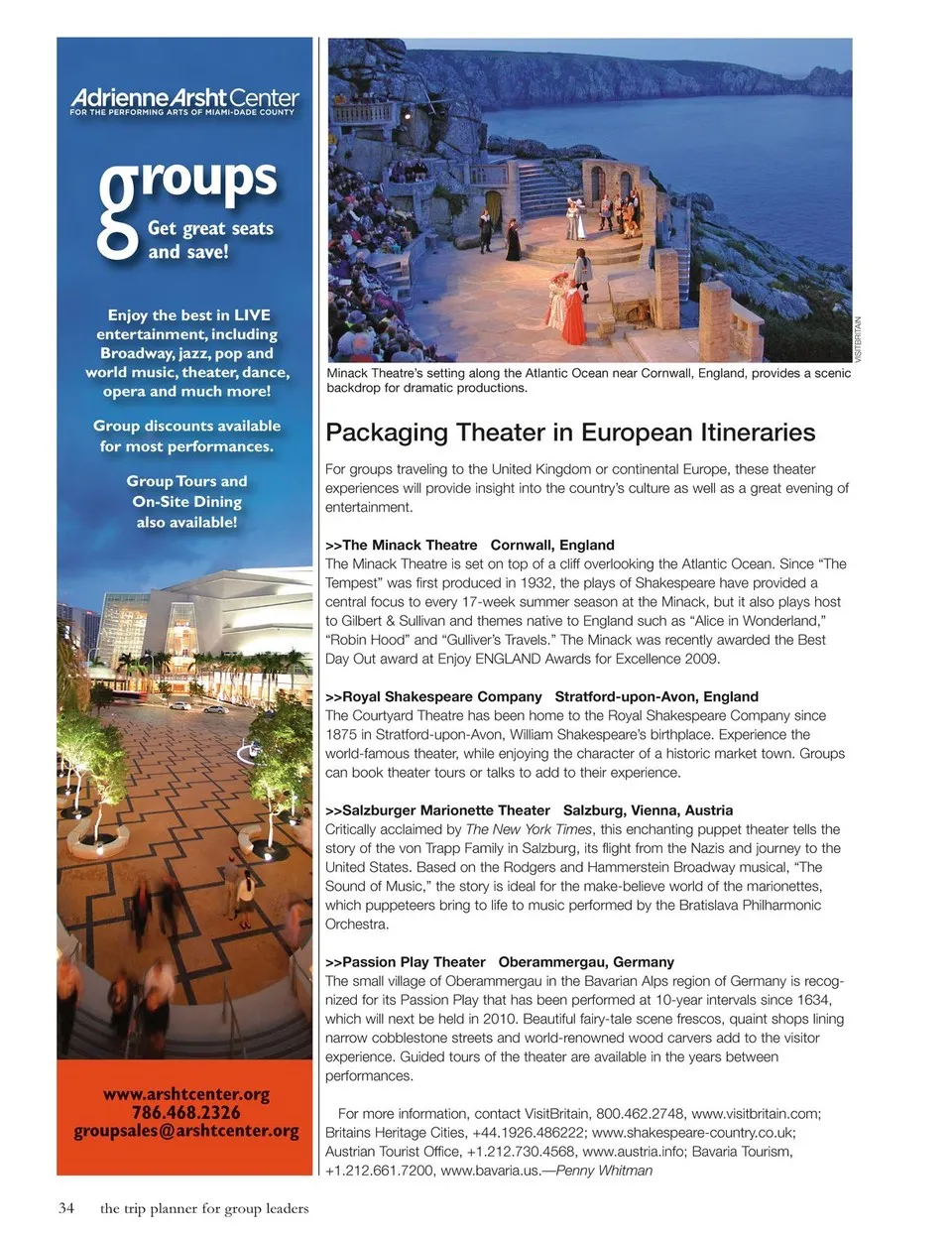 Adrienne Arsht Center
FOR THE PERFORMING ARTS OF MIAMI-DADE COUNTY

groups
Get great seats and save!

Enjoy the best in LIVE entertainment, including Broadway, jazz, pop and world music, theater, dance, opera and much more!

Group discounts available for most performances.

Group Tours and On-Site Dining also available!

www.arshtcenter.org
786.468.2326
groupsales@arshtcenter.org

VISITBRITAIN

Minack Theatre's setting along the Atlantic Ocean near Cornwall, England, provides a scenic backdrop for dramatic productions.

Packaging Theater in European Itineraries

For groups traveling to the United Kingdom or continental Europe, these theater experiences will provide insight into the country's culture as well as a great evening of entertainment.

>>The Minack Theatre Cornwall, England
The Minack Theatre is set on top of a cliff overlooking the Atlantic Ocean. Since "The Tempest" was first produced in 1932, the plays of Shakespeare have provided a central focus to every 17-week summer season at the Minack, but it also plays host to Gilbert & Sullivan and themes native to England such as "Alice in Wonderland," "Robin Hood" and "Gulliver's Travels." The Minack was recently awarded the Best Day Out award at Enjoy ENGLAND Awards for Excellence 2009.

>>Royal Shakespeare Company Stratford-upon-Avon, England
The Courtyard Theatre has been home to the Royal Shakespeare Company since 1875 in Stratford-upon-Avon, William Shakespeare's birthplace. Experience the world-famous theater, while enjoying the character of a historic market town. Groups can book theater tours or talks to add to their experience.

>>Salzburger Marionette Theater Salzburg, Vienna, Austria
Critically acclaimed by The New York Times, this enchanting puppet theater tells the story of the von Trapp Family in Salzburg, its flight from the Nazis and journey to the United States. Based on the Rodgers and Hammerstein Broadway musical, "The Sound of Music," the story is ideal for the make-believe world of the marionettes, which puppeteers bring to life to music performed by the Bratislava Philharmonic Orchestra.

>>Passion Play Theater Oberammergau, Germany
The small village of Oberammergau in the Bavarian Alps region of Germany is recognized for its Passion Play that has been performed at 10-year intervals since 1634, which will next be held in 2010. Beautiful fairy-tale scene frescos, quaint shops lining narrow cobblestone streets and world-renowned wood carvers add to the visitor experience. Guided tours of the theater are available in the years between performances.

For more information, contact VisitBritain, 800.462.2748, www.visitbritain.com; Britains Heritage Cities, +44.1926.486222; www.shakespeare-country.co.uk; Austrian Tourist Office, +1.212.730.4568, www.austria.info; Bavaria Tourism, +1.212.661.7200, www.bavaria.us.—Penny Whitman

34 the trip planner for group leaders